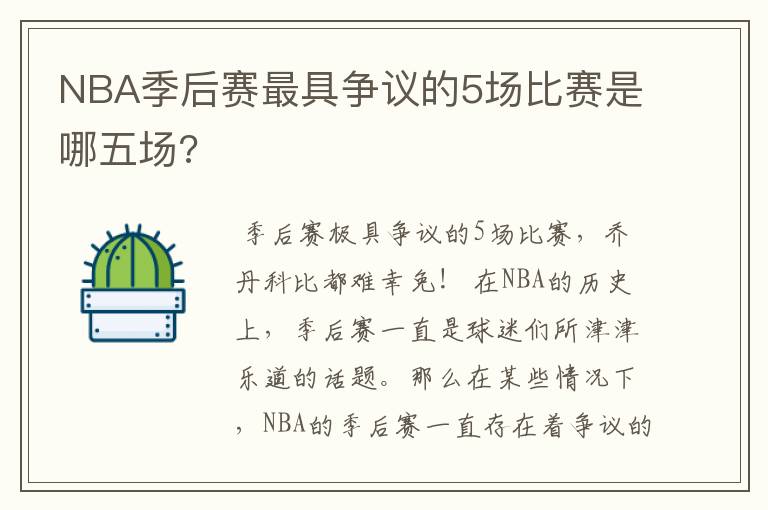 NBA季后赛最具争议的5场比赛是哪五场?

季后赛极具争议的5场比赛，乔丹科比都难幸免！ 在NBA的历史上，季后赛一直是球迷们所津津乐道的话题。那么在某些情况下，NBA的季后赛一直存在着争议的